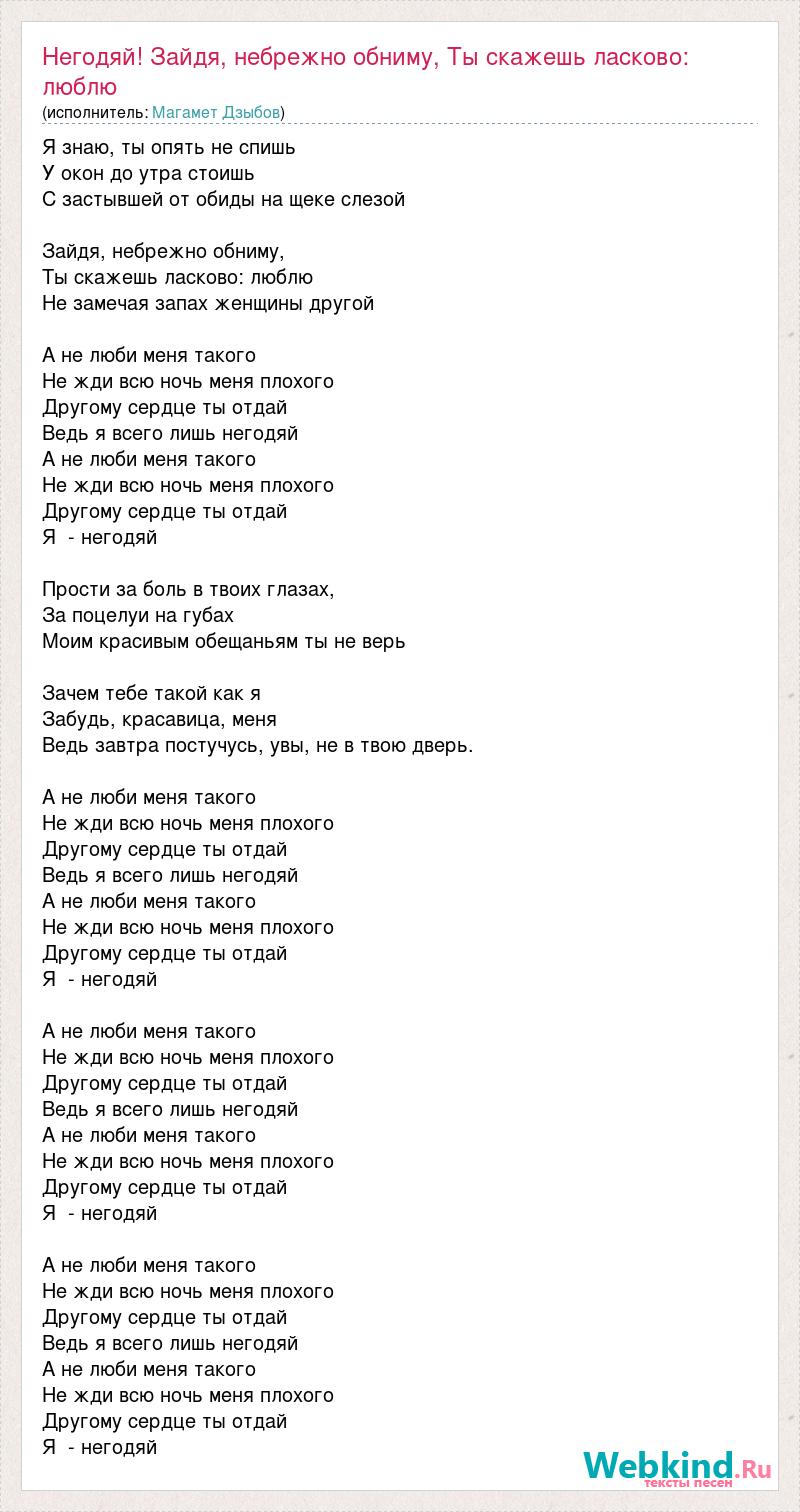 Негодяй! Зайдя, небрежно обниму, Ты скажешь ласково: люблю
(исполнитель: Магамет Дзыбов)

Я знаю, ты опять не спишь
У окон до утра стоишь
С застывшей от обиды на щеке слезой

Зайдя, небрежно обниму,
Ты скажешь ласково: люблю
Не замечая запах женщины другой

А не люби меня такого
Не жди всю ночь меня плохого
Другому сердце ты отдай
Ведь я всего лишь негодяй
А не люби меня такого
Не жди всю ночь меня плохого
Другому сердце ты отдай
Я - негодяй

Прости за боль в твоих глазах,
За поцелуи на губах
Моим красивым обещаньям ты не верь

Зачем тебе такой как я
Забудь, красавица, меня
Ведь завтра постучусь, увы, не в твою дверь.

А не люби меня такого
Не жди всю ночь меня плохого
Другому сердце ты отдай
Ведь я всего лишь негодяй
А не люби меня такого
Не жди всю ночь меня плохого
Другому сердце ты отдай
Я - негодяй

А не люби меня такого
Не жди всю ночь меня плохого
Другому сердце ты отдай
Ведь я всего лишь негодяй
А не люби меня такого
Не жди всю ночь меня плохого
Другому сердце ты отдай
Я - негодяй

А не люби меня такого
Не жди всю ночь меня плохого
Другому сердце ты отдай
Ведь я всего лишь негодяй
А не люби меня такого
Не жди всю ночь меня плохого
Другому сердце ты отдай
Я - негодяй

Webkind.Ru
тексты песен